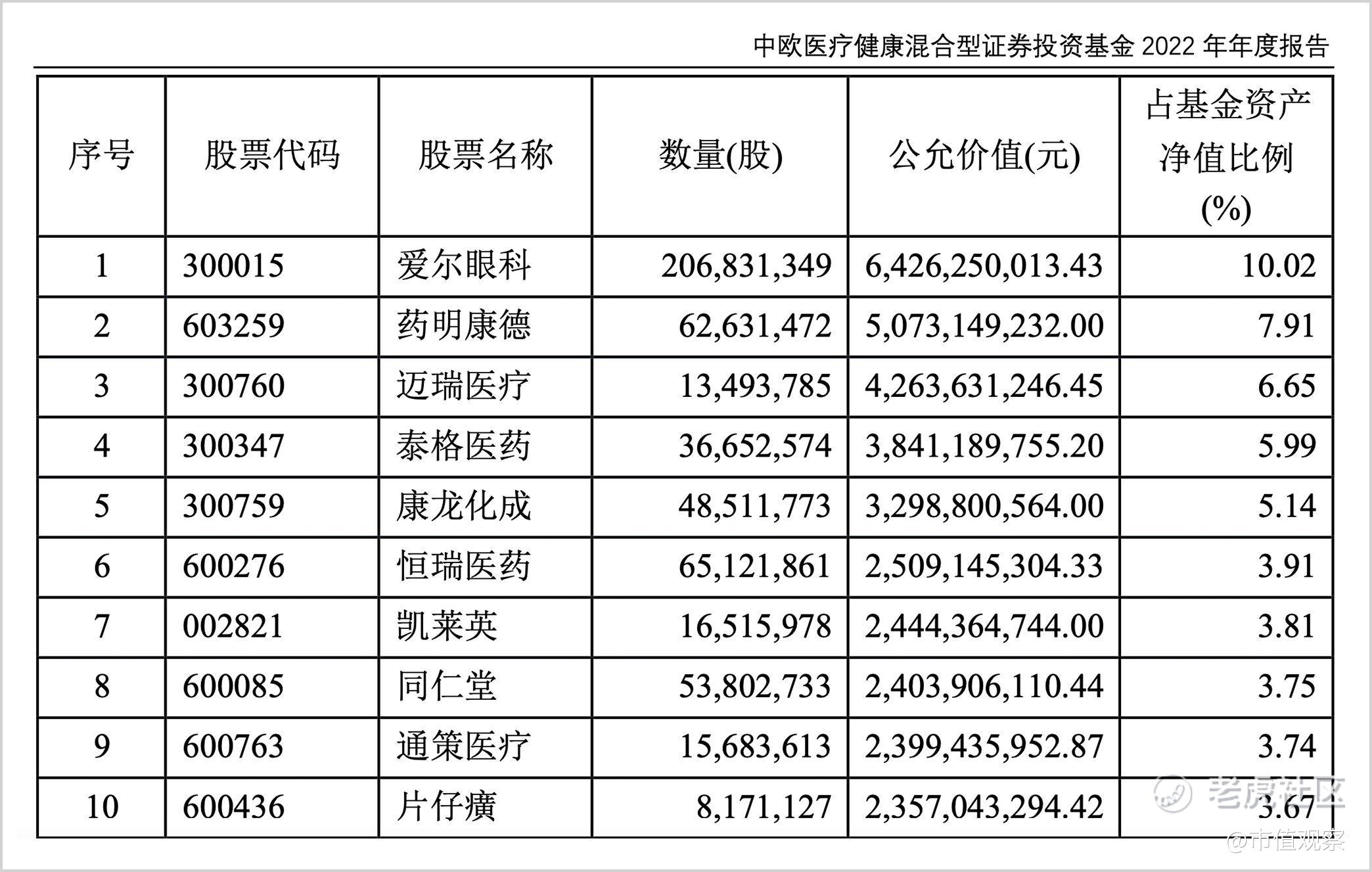 中欧医疗健康混合型证券投资基金2022年年度报告

| 序号 | 股票代码 | 股票名称 | 数量(股) | 公允价值(元) | 占基金资产净值比例(%) |
|---|---|---|---|---|---|
| 1 | 300015 | 爱尔眼科 | 206,831,349 | 6,426,250,013.43 | 10.02 |
| 2 | 603259 | 药明康德 | 62,631,472 | 5,073,149,232.00 | 7.91 |
| 3 | 300760 | 迈瑞医疗 | 13,493,785 | 4,263,631,246.45 | 6.65 |
| 4 | 300347 | 泰格医药 | 36,652,574 | 3,841,189,755.20 | 5.99 |
| 5 | 300759 | 康龙化成 | 48,511,773 | 3,298,800,564.00 | 5.14 |
| 6 | 600276 | 恒瑞医药 | 65,121,861 | 2,509,145,304.33 | 3.91 |
| 7 | 002821 | 凯莱英 | 16,515,978 | 2,444,364,744.00 | 3.81 |
| 8 | 600085 | 同仁堂 | 53,802,733 | 2,403,906,110.44 | 3.75 |
| 9 | 600763 | 通策医疗 | 15,683,613 | 2,399,435,952.87 | 3.74 |
| 10 | 600436 | 片仔癀 | 8,171,127 | 2,357,043,294.42 | 3.67 |

老虎社区
@市值观察